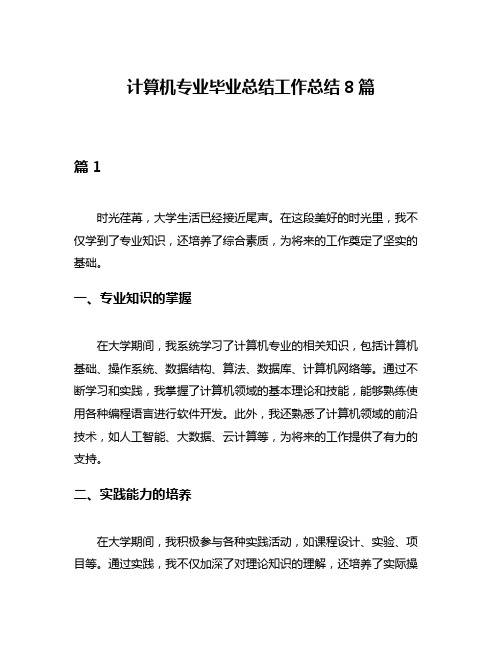 计算机专业毕业总结工作总结 8 篇

篇 1

时光荏苒，大学生活已经接近尾声。在这段美好的时光里，我不仅学到了专业知识，还培养了综合素质，为将来的工作奠定了坚实的基础。

一、专业知识的掌握

在大学期间，我系统学习了计算机专业的相关知识，包括计算机基础、操作系统、数据结构、算法、数据库、计算机网络等。通过不断学习和实践，我掌握了计算机领域的基本理论和技能，能够熟练使用各种编程语言进行软件开发。此外，我还熟悉了计算机领域的前沿技术，如人工智能、大数据、云计算等，为将来的工作提供了有力的支持。

二、实践能力的培养

在大学期间，我积极参与各种实践活动，如课程设计、实验、项目等。通过实践，我不仅加深了对理论知识的理解，还培养了实际操